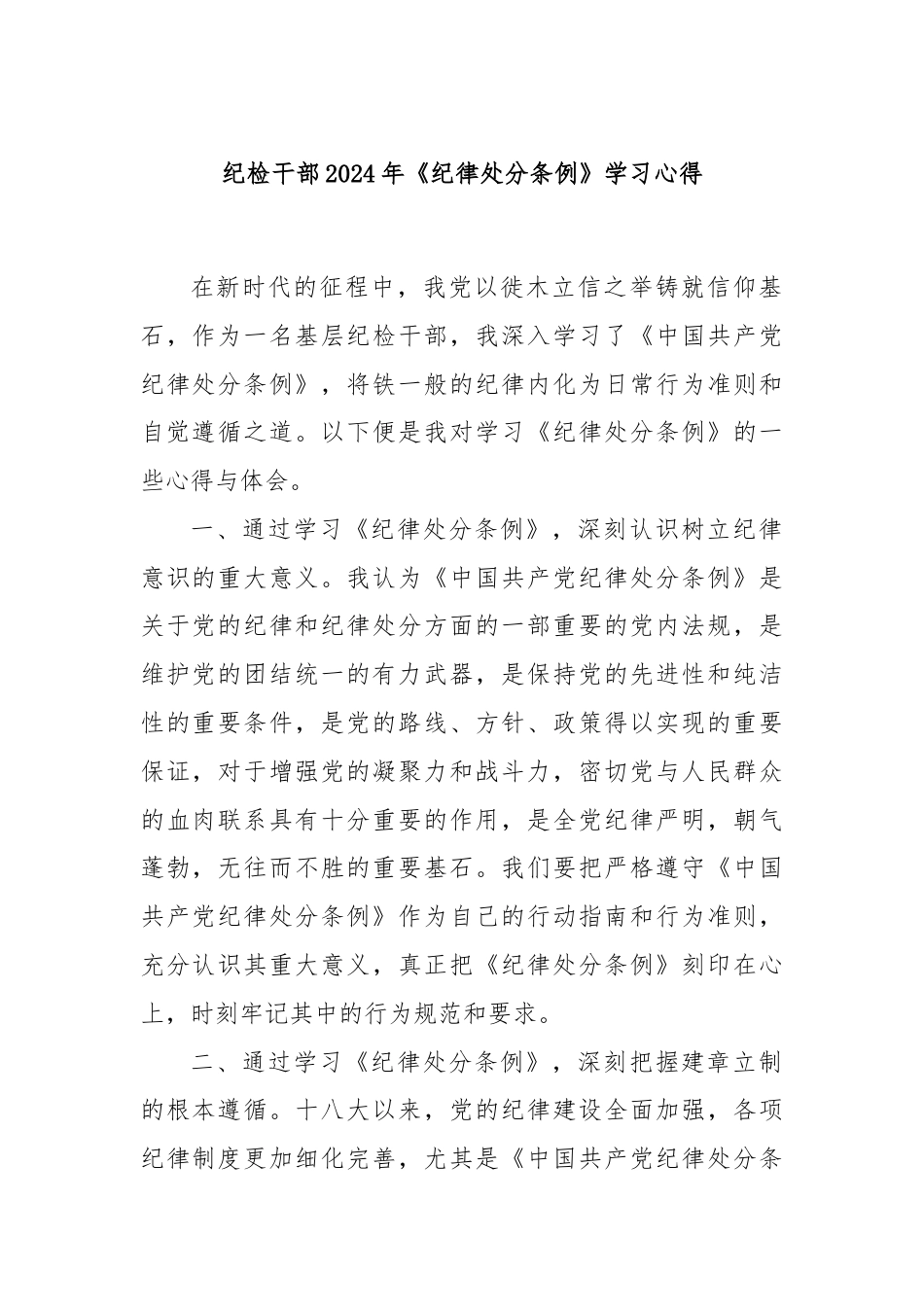 纪检干部2024年《纪律处分条例》学习心得

在新时代的征程中，我党以徙木立信之举铸就信仰基石，作为一名基层纪检干部，我深入学习了《中国共产党纪律处分条例》，将铁一般的纪律内化为日常行为准则和自觉遵循之道。以下便是我对学习《纪律处分条例》的一些心得与体会。

一、通过学习《纪律处分条例》，深刻认识树立纪律意识的重大意义。我认为《中国共产党纪律处分条例》是关于党的纪律和纪律处分方面的一部重要的党内法规，是维护党的团结统一的有力武器，是保持党的先进性和纯洁性的重要条件，是党的路线、方针、政策得以实现的重要保证，对于增强党的凝聚力和战斗力，密切党与人民群众的血肉联系具有十分重要的作用，是全党纪律严明，朝气蓬勃，无往而不胜的重要基石。我们要把严格遵守《中国共产党纪律处分条例》作为自己的行动指南和行为准则，充分认识其重大意义，真正把《纪律处分条例》刻印在心上，时刻牢记其中的行为规范和要求。

二、通过学习《纪律处分条例》，深刻把握建章立制的根本遵循。十八大以来，党的纪律建设全面加强，各项纪律制度更加细化完善，尤其是《中国共产党纪律处分条